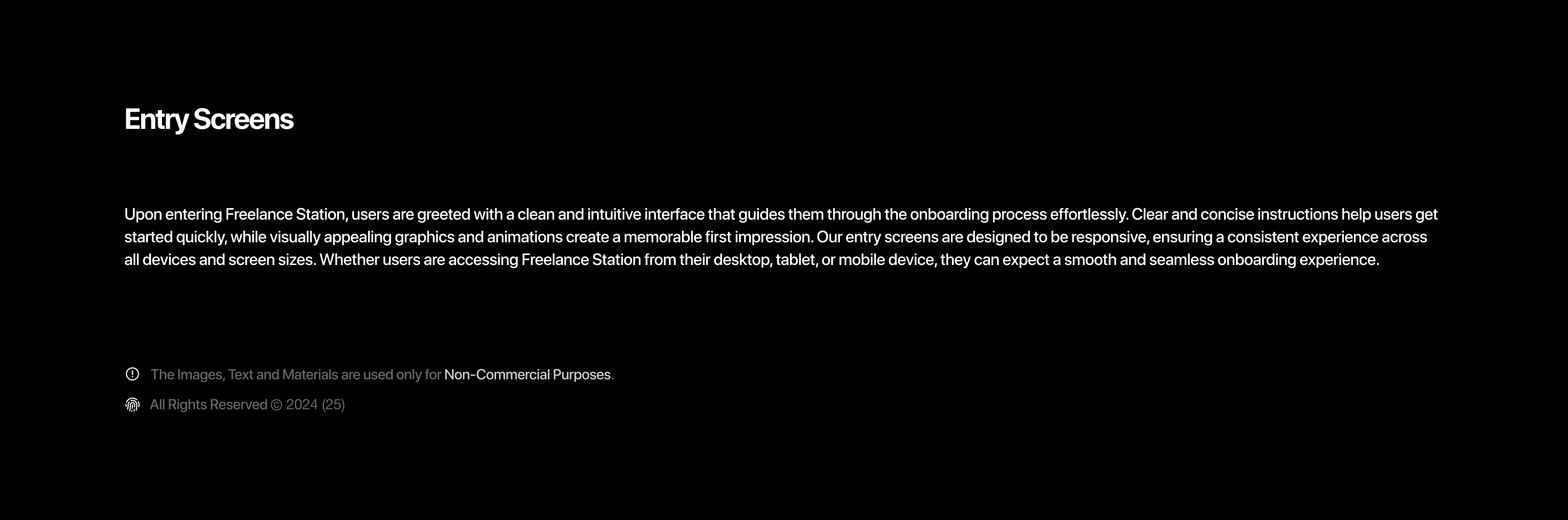 Entry Screens

Upon entering Freelance Station, users are greeted with a clean and intuitive interface that guides them through the onboarding process effortlessly. Clear and concise instructions help users get started quickly, while visually appealing graphics and animations create a memorable first impression. Our entry screens are designed to be responsive, ensuring a consistent experience across all devices and screen sizes. Whether users are accessing Freelance Station from their desktop, tablet, or mobile device, they can expect a smooth and seamless onboarding experience.

The Images, Text and Materials are used only for Non-Commercial Purposes.

All Rights Reserved © 2024 (25)